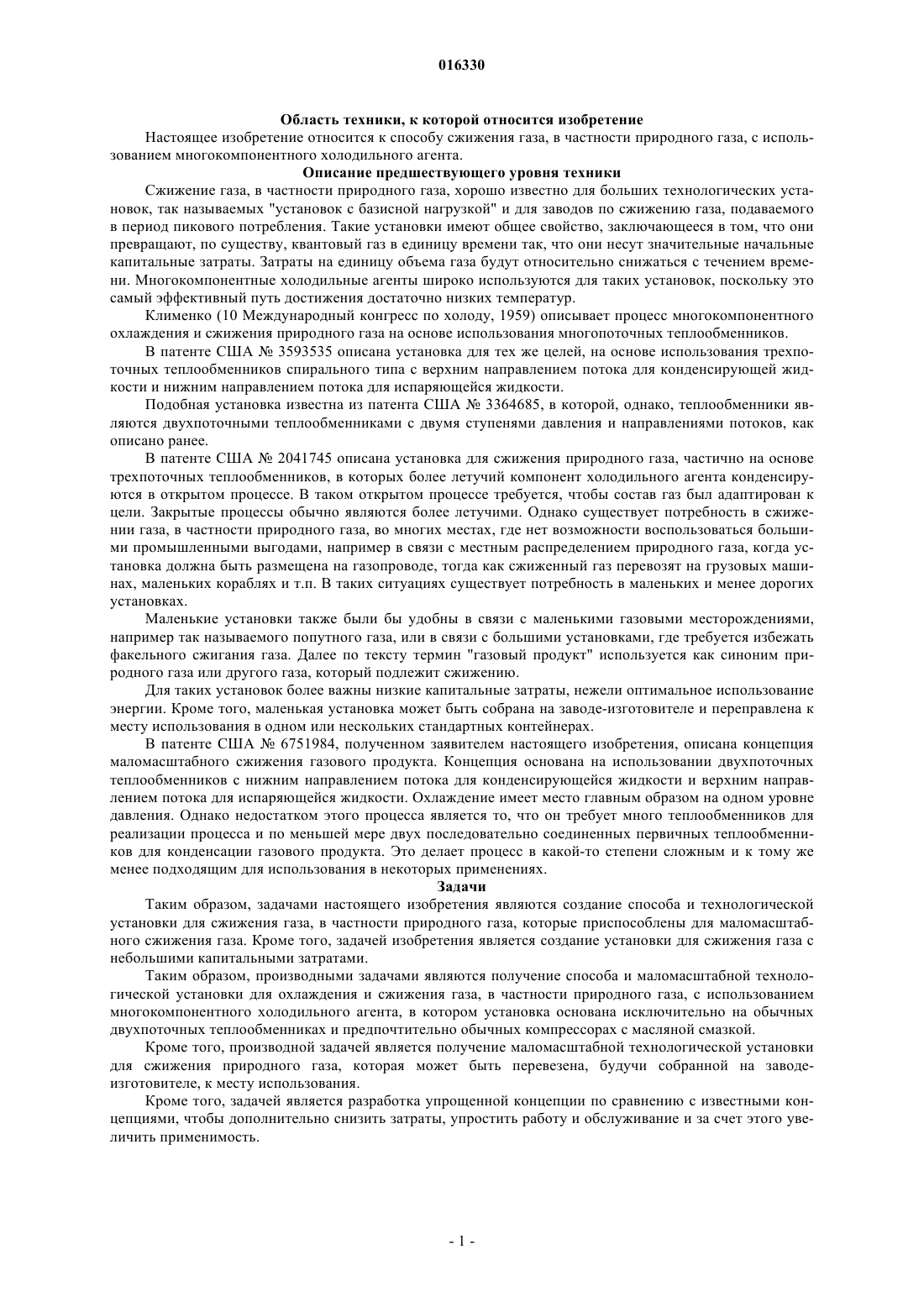 016330

Область техники, к которой относится изобретение

Настоящее изобретение относится к способу сжижения газа, в частности природного газа, с использованием многокомпонентного холодильного агента.

Описание предшествующего уровня техники

Сжижение газа, в частности природного газа, хорошо известно для больших технологических установок, так называемых "установок с базисной нагрузкой" и для заводов по сжижению газа, подаваемого в период пикового потребления. Такие установки имеют общее свойство, заключающееся в том, что они превращают, по существу, квантовый газ в единицу времени так, что они несут значительные начальные капитальные затраты. Затраты на единицу объема газа будут относительно снижаться с течением времени. Многокомпонентные холодильные агенты широко используются для таких установок, поскольку это самый эффективный путь достижения достаточно низких температур.

Клименко (10 Международный конгресс по холоду, 1959) описывает процесс многокомпонентного охлаждения и сжижения природного газа на основе использования многопоточных теплообменников.

В патенте США № 3593535 описана установка для тех же целей, на основе использования трехпоточных теплообменников спирального типа с верхним направлением потока для конденсирующей жидкости и нижним направлением потока для испаряющейся жидкости.

Подобная установка известна из патента США № 3364685, в которой, однако, теплообменники являются двухпоточными теплообменниками с двумя ступенями давления и направлениями потоков, как описано ранее.

В патенте США № 2041745 описана установка для сжижения природного газа, частично на основе трехпоточных теплообменников, в которых более летучий компонент холодильного агента конденсируются в открытом процессе. В таком открытом процессе требуется, чтобы состав газ был адаптирован к цели. Закрытые процессы обычно являются более летучими. Однако существует потребность в сжижении газа, в частности природного газа, во многих местах, где нет возможности воспользоваться большими промышленными выгодами, например в связи с местным распределением природного газа, когда установка должна быть размещена на газопроводе, тогда как сжиженный газ перевозят на грузовых машинах, маленьких кораблях и т.п. В таких ситуациях существует потребность в маленьких и менее дорогих установках.

Маленькие установки также были бы удобны в связи с маленькими газовыми месторождениями, например так называемого попутного газа, или в связи с большими установками, где требуется избежать факельного сжигания газа. Далее по тексту термин "газовый продукт" используется как синоним природного газа или другого газа, который подлежит сжижению.

Для таких установок более важны низкие капитальные затраты, нежели оптимальное использование энергии. Кроме того, маленькая установка может быть собрана на заводе-изготовителе и переправлена к месту использования в одном или нескольких стандартных контейнерах.

В патенте США № 6751984, полученном заявителем настоящего изобретения, описана концепция маломасштабного сжижения газового продукта. Концепция основана на использовании двухпоточных теплообменников с нижним направлением потока для конденсирующейся жидкости и верхним направлением потока для испаряющейся жидкости. Охлаждение имеет место главным образом на одном уровне давления. Однако недостатком этого процесса является то, что он требует много теплообменников для реализации процесса и по меньшей мере двух последовательно соединенных первичных теплообменников для конденсации газового продукта. Это делает процесс в какой-то степени сложным и к тому же менее подходящим для использования в некоторых применениях.

Задачи

Таким образом, задачами настоящего изобретения являются создание способа и технологической установки для сжижения газа, в частности природного газа, которые приспособлены для маломасштабного сжижения газа. Кроме того, задачей изобретения является создание установки для сжижения газа с небольшими капитальными затратами.

Таким образом, производными задачами являются получение способа и маломасштабной технологической установки для охлаждения и сжижения газа, в частности природного газа, с использованием многокомпонентного холодильного агента, в котором установка основана исключительно на обычных двухпоточных теплообменниках и предпочтительно обычных компрессорах с масляной смазкой.

Кроме того, производной задачей является получение маломасштабной технологической установки для сжижения природного газа, которая может быть перевезена, будучи собранной на заводе-изготовителе, к месту использования.

Кроме того, задачей является разработка упрощенной концепции по сравнению с известными концепциями, чтобы дополнительно снизить затраты, упростить работу и обслуживание и за счет этого увеличить применимость.

- 1 -